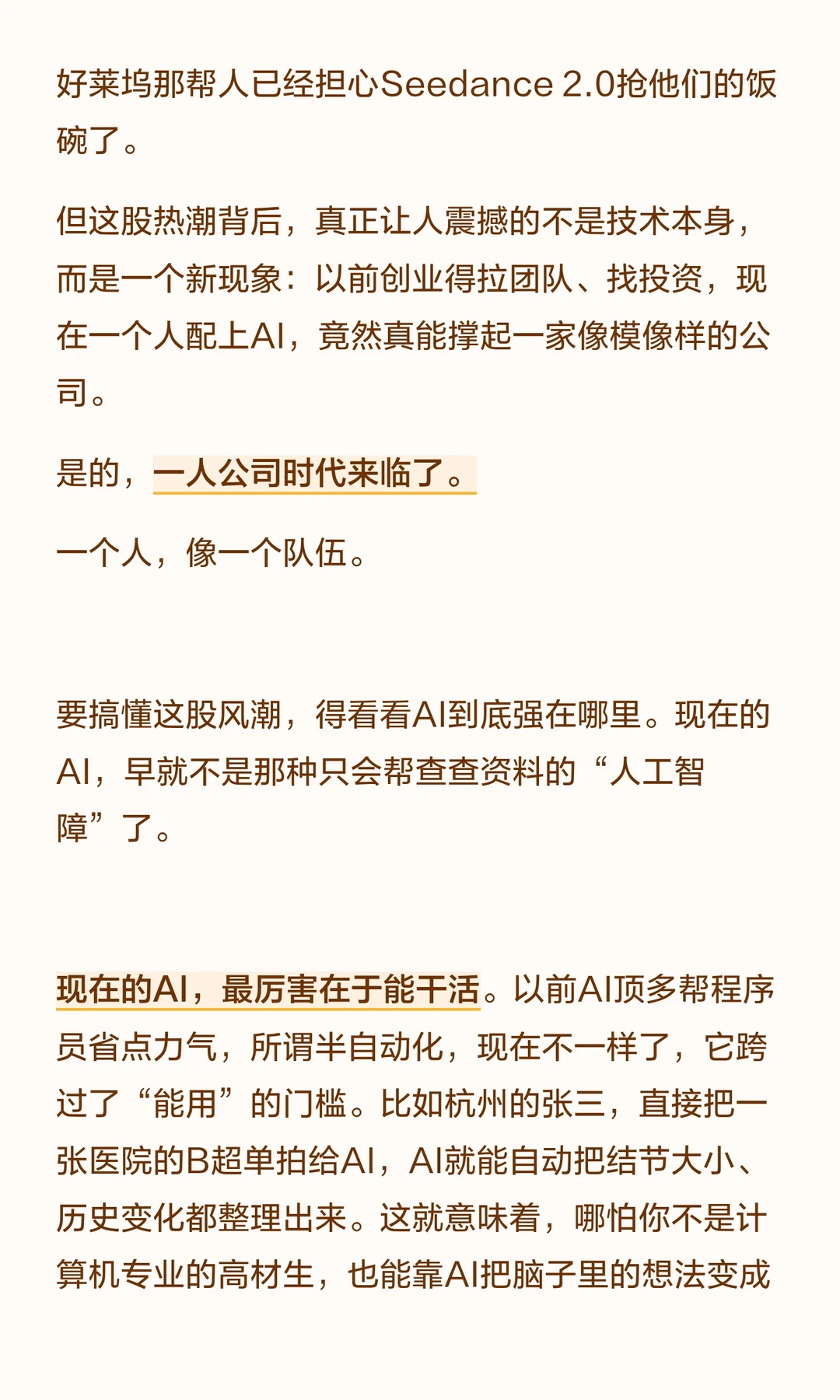 好莱坞那帮人已经担心Seedance 2.0抢他们的饭碗了。

但这股热潮背后，真正让人震撼的不是技术本身，而是一个新现象：以前创业得拉团队、找投资，现在一个人配上AI，竟然真能撑起一家像模像样的公司。

是的，一人公司时代来临了。

一个人，像一个队伍。

要搞懂这股风潮，得看看AI到底强在哪里。现在的AI，早就不是那种只会帮查查资料的“人工智障”了。

现在的AI，最厉害在于能干活。以前AI顶多帮程序员省点力气，所谓半自动化，现在不一样了，它跨过了“能用”的门槛。比如杭州的张三，直接把一张医院的B超单拍给AI，AI就能自动把结节大小、历史变化都整理出来。这就意味着，哪怕你不是计算机专业的高材生，也能靠AI把脑子里的想法变成